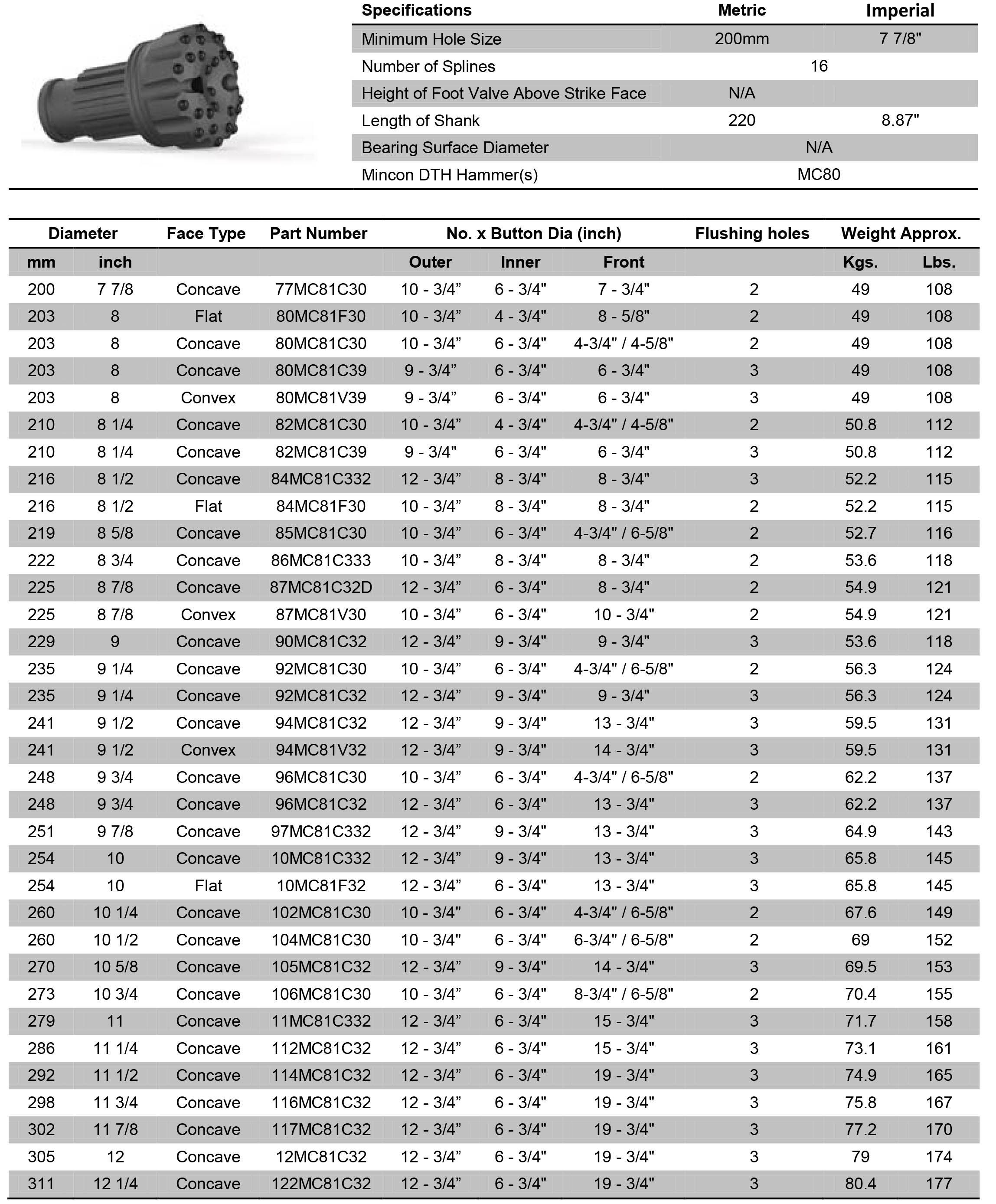 | Specifications | Metric | Imperial |
|---|---|---|
| Minimum Hole Size | 200mm | 7 7/8" |
| Number of Splines | 16 | |
| Height of Foot Valve Above Strike Face | N/A | |
| Length of Shank | 220 | 8.87" |
| Bearing Surface Diameter | N/A | |
| Mincon DTH Hammer(s) | MC80 | |

| Diameter | | Face Type | Part Number | No. x Button Dia (inch) | | | Flushing holes | Weight Approx. | |
|---|---|---|---|---|---|---|---|---|---|
| mm | inch | | | Outer | Inner | Front | | Kgs. | Lbs. |
| 200 | 7 7/8 | Concave | 77MC81C30 | 10 - 3/4” | 6 - 3/4" | 7 - 3/4" | 2 | 49 | 108 |
| 203 | 8 | Flat | 80MC81F30 | 10 - 3/4” | 4 - 3/4" | 8 - 5/8" | 2 | 49 | 108 |
| 203 | 8 | Concave | 80MC81C30 | 10 - 3/4” | 6 - 3/4" | 4-3/4" / 4-5/8" | 2 | 49 | 108 |
| 203 | 8 | Concave | 80MC81C39 | 9 - 3/4” | 6 - 3/4" | 6 - 3/4" | 3 | 49 | 108 |
| 203 | 8 | Convex | 80MC81V39 | 9 - 3/4” | 6 - 3/4" | 6 - 3/4" | 3 | 49 | 108 |
| 210 | 8 1/4 | Concave | 82MC81C30 | 10 - 3/4” | 4 - 3/4" | 4-3/4" / 4-5/8" | 2 | 50.8 | 112 |
| 210 | 8 1/4 | Concave | 82MC81C39 | 9 - 3/4" | 6 - 3/4" | 6 - 3/4" | 3 | 50.8 | 112 |
| 216 | 8 1/2 | Concave | 84MC81C332 | 12 - 3/4” | 8 - 3/4" | 8 - 3/4" | 3 | 52.2 | 115 |
| 216 | 8 1/2 | Flat | 84MC81F30 | 10 - 3/4” | 8 - 3/4" | 8 - 3/4" | 2 | 52.2 | 115 |
| 219 | 8 5/8 | Concave | 85MC81C30 | 10 - 3/4” | 6 - 3/4" | 4-3/4" / 6-5/8" | 2 | 52.7 | 116 |
| 222 | 8 3/4 | Concave | 86MC81C333 | 10 - 3/4” | 8 - 3/4" | 8 - 3/4" | 2 | 53.6 | 118 |
| 225 | 8 7/8 | Concave | 87MC81C32D | 12 - 3/4” | 6 - 3/4" | 8 - 3/4" | 2 | 54.9 | 121 |
| 225 | 8 7/8 | Convex | 87MC81V30 | 10 - 3/4” | 6 - 3/4" | 10 - 3/4" | 2 | 54.9 | 121 |
| 229 | 9 | Concave | 90MC81C32 | 12 - 3/4” | 9 - 3/4" | 9 - 3/4" | 3 | 53.6 | 118 |
| 235 | 9 1/4 | Concave | 92MC81C30 | 10 - 3/4” | 6 - 3/4" | 4-3/4" / 6-5/8" | 2 | 56.3 | 124 |
| 235 | 9 1/4 | Concave | 92MC81C32 | 12 - 3/4” | 9 - 3/4" | 9 - 3/4" | 3 | 56.3 | 124 |
| 241 | 9 1/2 | Concave | 94MC81C32 | 12 - 3/4” | 9 - 3/4" | 13 - 3/4" | 3 | 59.5 | 131 |
| 241 | 9 1/2 | Convex | 94MC81V32 | 12 - 3/4” | 9 - 3/4" | 14 - 3/4" | 3 | 59.5 | 131 |
| 248 | 9 3/4 | Concave | 96MC81C30 | 10 - 3/4” | 6 - 3/4" | 4-3/4" / 6-5/8" | 2 | 62.2 | 137 |
| 248 | 9 3/4 | Concave | 96MC81C32 | 12 - 3/4” | 6 - 3/4" | 13 - 3/4" | 3 | 62.2 | 137 |
| 251 | 9 7/8 | Concave | 97MC81C332 | 12 - 3/4” | 9 - 3/4" | 13 - 3/4" | 3 | 64.9 | 143 |
| 254 | 10 | Concave | 10MC81C332 | 12 - 3/4” | 9 - 3/4" | 13 - 3/4" | 3 | 65.8 | 145 |
| 254 | 10 | Flat | 10MC81F32 | 12 - 3/4” | 6 - 3/4" | 13 - 3/4" | 3 | 65.8 | 145 |
| 260 | 10 1/4 | Concave | 102MC81C30 | 10 - 3/4" | 6 - 3/4" | 4-3/4" / 6-5/8" | 2 | 67.6 | 149 |
| 260 | 10 1/2 | Concave | 104MC81C30 | 10 - 3/4" | 6 - 3/4" | 6-3/4" / 6-5/8" | 2 | 69 | 152 |
| 270 | 10 5/8 | Concave | 105MC81C32 | 12 - 3/4” | 9 - 3/4" | 14 - 3/4" | 3 | 69.5 | 153 |
| 273 | 10 3/4 | Concave | 106MC81C30 | 10 - 3/4” | 6 - 3/4" | 8-3/4" / 6-5/8" | 2 | 70.4 | 155 |
| 279 | 11 | Concave | 11MC81C332 | 12 - 3/4” | 6 - 3/4" | 15 - 3/4" | 3 | 71.7 | 158 |
| 286 | 11 1/4 | Concave | 112MC81C32 | 12 - 3/4” | 6 - 3/4" | 15 - 3/4" | 3 | 73.1 | 161 |
| 292 | 11 1/2 | Concave | 114MC81C32 | 12 - 3/4” | 6 - 3/4" | 19 - 3/4" | 3 | 74.9 | 165 |
| 298 | 11 3/4 | Concave | 116MC81C32 | 12 - 3/4” | 6 - 3/4" | 19 - 3/4" | 3 | 75.8 | 167 |
| 302 | 11 7/8 | Concave | 117MC81C32 | 12 - 3/4” | 6 - 3/4" | 19 - 3/4" | 3 | 77.2 | 170 |
| 305 | 12 | Concave | 12MC81C32 | 12 - 3/4” | 6 - 3/4" | 19 - 3/4" | 3 | 79 | 174 |
| 311 | 12 1/4 | Concave | 122MC81C32 | 12 - 3/4” | 6 - 3/4" | 19 - 3/4" | 3 | 80.4 | 177 |